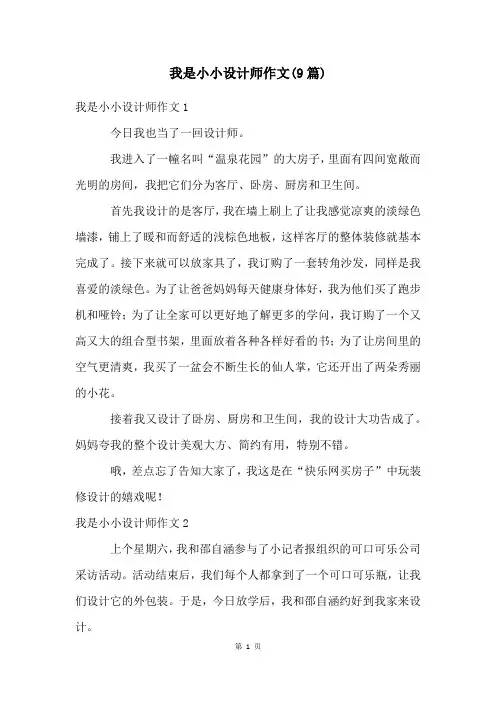 我是小小设计师作文(9篇)

我是小小设计师作文1

今日我也当了一回设计师。

我进入了一幢名叫“温泉花园”的大房子，里面有四间宽敞而光明的房间，我把它们分为客厅、卧房、厨房和卫生间。

首先我设计的是客厅，我在墙上刷上了让我感觉凉爽的淡绿色墙漆，铺上了暖和而舒适的浅棕色地板，这样客厅的整体装修就基本完成了。接下来就可以放家具了，我订购了一套转角沙发，同样是我喜爱的淡绿色。为了让爸爸妈妈每天健康身体好，我为他们买了跑步机和哑铃；为了让全家可以更好地了解更多的学问，我订购了一个又高又大的组合型书架，里面放着各种各样好看的书；为了让房间里的空气更清爽，我买了一盆会不断生长的仙人掌，它还开出了两朵秀丽的小花。

接着我又设计了卧房、厨房和卫生间，我的设计大功告成了。妈妈夸我的整个设计美观大方、简约有用，特别不错。

哦，差点忘了告知大家了，我这是在“快乐网买房子”中玩装修设计的嬉戏呢！

我是小小设计师作文2

上个星期六，我和邵自涵参与了小记者报组织的可口可乐公司采访活动。活动结束后，我们每个人都拿到了一个可口可乐瓶，让我们设计它的外包装。于是，今日放学后，我和邵自涵约好到我家来设计。

第 1 页